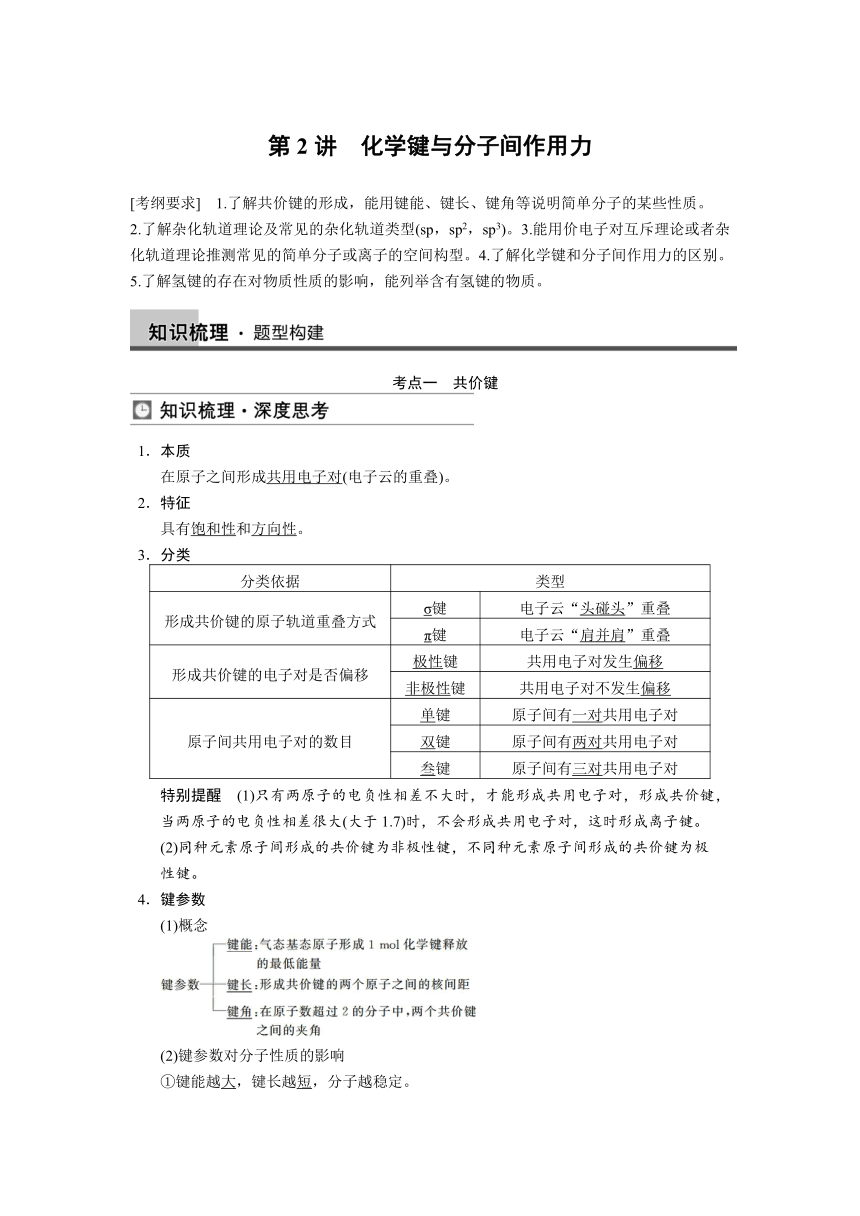 第 2 讲　化学键与分子间作用力

[考纲要求]　1.了解共价键的形成，能用键能、键长、键角等说明简单分子的某些性质。2.了解杂化轨道理论及常见的杂化轨道类型(sp，$sp^2$，$sp^3$)。3.能用价电子对互斥理论或者杂化轨道理论推测常见的简单分子或离子的空间构型。4.了解化学键和分子间作用力的区别。5.了解氢键的存在对物质性质的影响，能列举含有氢键的物质。

知识梳理 · 题型构建

考点一　共价键

知识梳理 · 深度思考

1．本质
在原子之间形成共用电子对(电子云的重叠)。

2．特征
具有饱和性和方向性。

3．分类

| 分类依据 | 类型 | |
|---|---|---|
| 形成共价键的原子轨道重叠方式 | σ键 | 电子云“头碰头”重叠 |
| | π键 | 电子云“肩并肩”重叠 |
| 形成共价键的电子对是否偏移 | 极性键 | 共用电子对发生偏移 |
| | 非极性键 | 共用电子对不发生偏移 |
| 原子间共用电子对的数目 | 单键 | 原子间有一对共用电子对 |
| | 双键 | 原子间有两对共用电子对 |
| | 叁键 | 原子间有三对共用电子对 |

特别提醒　(1)只有两原子的电负性相差不大时，才能形成共用电子对，形成共价键，当两原子的电负性相差很大(大于 1.7)时，不会形成共用电子对，这时形成离子键。
(2)同种元素原子间形成的共价键为非极性键，不同种元素原子间形成的共价键为极性键。

4．键参数
(1)概念
键参数
键能：气态基态原子形成 1 mol 化学键释放的最低能量
键长：形成共价键的两个原子之间的核间距
键角：在原子数超过 2 的分子中，两个共价键之间的夹角

(2)键参数对分子性质的影响
①键能越大，键长越短，分子越稳定。